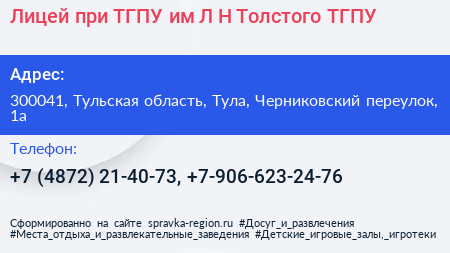 Лицей при ТГПУ им Л Н Толстого ТГПУ

Адрес:

300041, Тульская область, Тула, Черниковский переулок, 1а

Телефон:

+7 (4872) 21-40-73, +7-906-623-24-76

Сформированно на сайте spravka-region.ru #Досуг_и_развлечения #Места_отдыха_и_развлекательные_заведения #Детские_игровые_залы,_игротеки